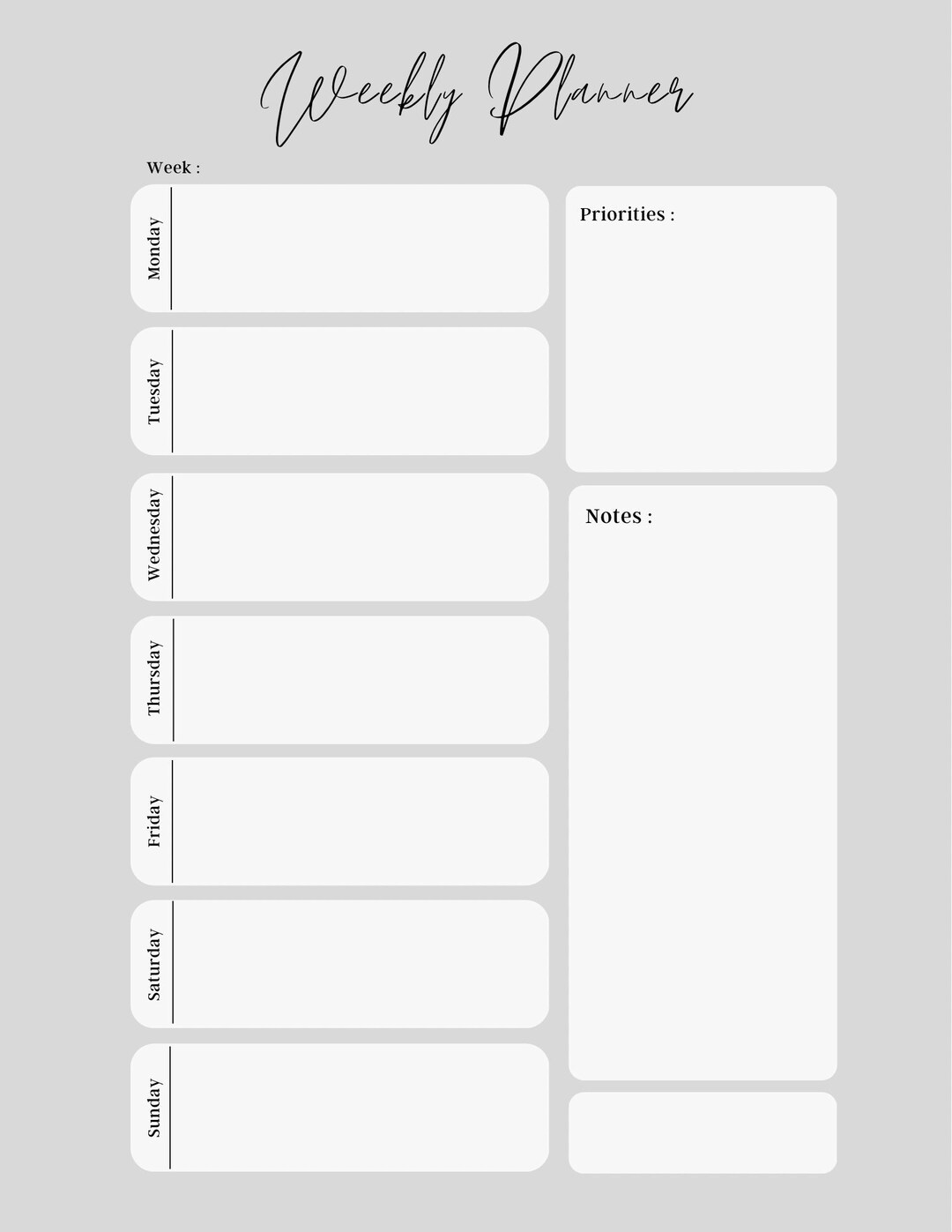 Weekly Planner

Week :

Monday

Tuesday

Wednesday

Thursday

Friday

Saturday

Sunday

Priorities :

Notes :